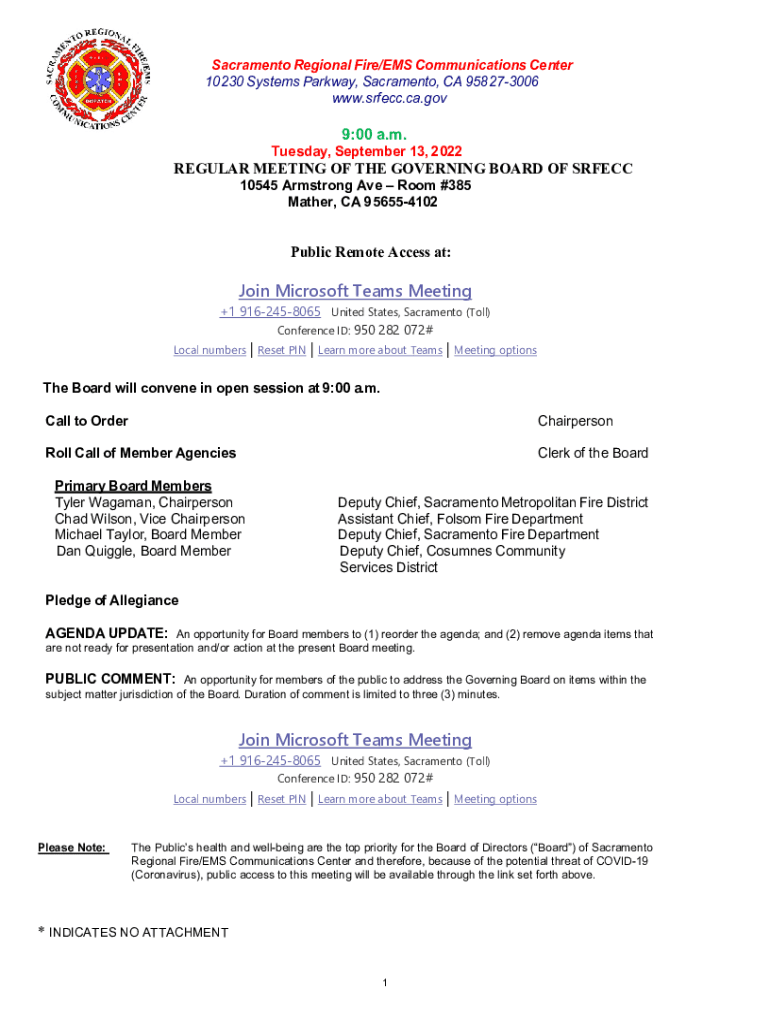 SACRAMENTO REGIONAL FIRE/EMS COMMUNICATIONS CENTER

DISPATCH

Sacramento Regional Fire/EMS Communications Center
10230 Systems Parkway, Sacramento, CA 95827-3006
www.srfecc.ca.gov

9:00 a.m.
Tuesday, September 13, 2022
REGULAR MEETING OF THE GOVERNING BOARD OF SRFECC
10545 Armstrong Ave – Room #385
Mather, CA 95655-4102

Public Remote Access at:

Join Microsoft Teams Meeting
+1 916-245-8065 United States, Sacramento (Toll)
Conference ID: 950 282 072#
Local numbers | Reset PIN | Learn more about Teams | Meeting options

The Board will convene in open session at 9:00 a.m.

Call to Order Chairperson

Roll Call of Member Agencies Clerk of the Board

Primary Board Members
Tyler Wagaman, Chairperson Deputy Chief, Sacramento Metropolitan Fire District
Chad Wilson, Vice Chairperson Assistant Chief, Folsom Fire Department
Michael Taylor, Board Member Deputy Chief, Sacramento Fire Department
Dan Quiggle, Board Member Deputy Chief, Cosumnes Community Services District

Pledge of Allegiance

AGENDA UPDATE: An opportunity for Board members to (1) reorder the agenda; and (2) remove agenda items that are not ready for presentation and/or action at the present Board meeting.

PUBLIC COMMENT: An opportunity for members of the public to address the Governing Board on items within the subject matter jurisdiction of the Board. Duration of comment is limited to three (3) minutes.

Join Microsoft Teams Meeting
+1 916-245-8065 United States, Sacramento (Toll)
Conference ID: 950 282 072#
Local numbers | Reset PIN | Learn more about Teams | Meeting options

Please Note: The Public's health and well-being are the top priority for the Board of Directors ("Board") of Sacramento Regional Fire/EMS Communications Center and therefore, because of the potential threat of COVID-19 (Coronavirus), public access to this meeting will be available through the link set forth above.

* INDICATES NO ATTACHMENT

1